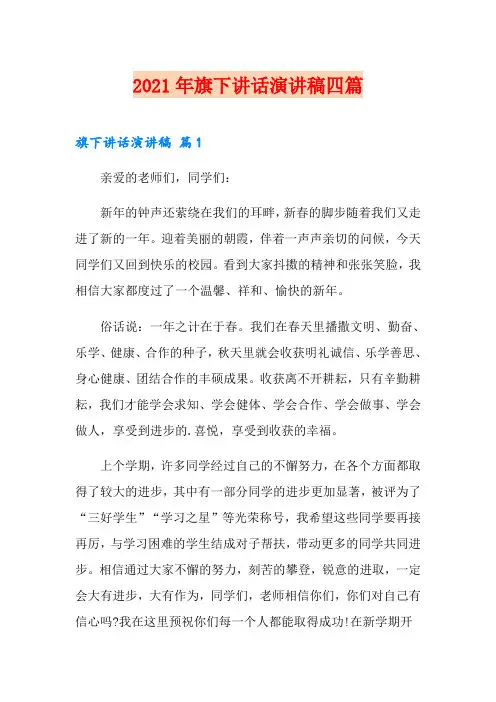 2021年旗下讲话演讲稿四篇

旗下讲话演讲稿 篇1

亲爱的老师们，同学们：

新年的钟声还萦绕在我们的耳畔，新春的脚步随着我们又走进了新的一年。迎着美丽的朝霞，伴着一声声亲切的问候，今天同学们又回到快乐的校园。看到大家抖擞的精神和张张笑脸，我相信大家都度过了一个温馨、祥和、愉快的新年。

俗话说：一年之计在于春。我们在春天里播撒文明、勤奋、乐学、健康、合作的种子，秋天里就会收获明礼诚信、乐学善思、身心健康、团结合作的丰硕成果。收获离不开耕耘，只有辛勤耕耘，我们才能学会求知、学会健体、学会合作、学会做事、学会做人，享受到进步的.喜悦，享受到收获的幸福。

上个学期，许多同学经过自己的不懈努力，在各个方面都取得了较大的进步，其中有一部分同学的进步更加显著，被评为了“三好学生”“学习之星”等光荣称号，我希望这些同学要再接再厉，与学习困难的学生结成对子帮扶，带动更多的同学共同进步。相信通过大家不懈的努力，刻苦的攀登，锐意的进取，一定会大有进步，大有作为，同学们，老师相信你们，你们对自己有信心吗?我在这里预祝你们每一个人都能取得成功!在新学期开